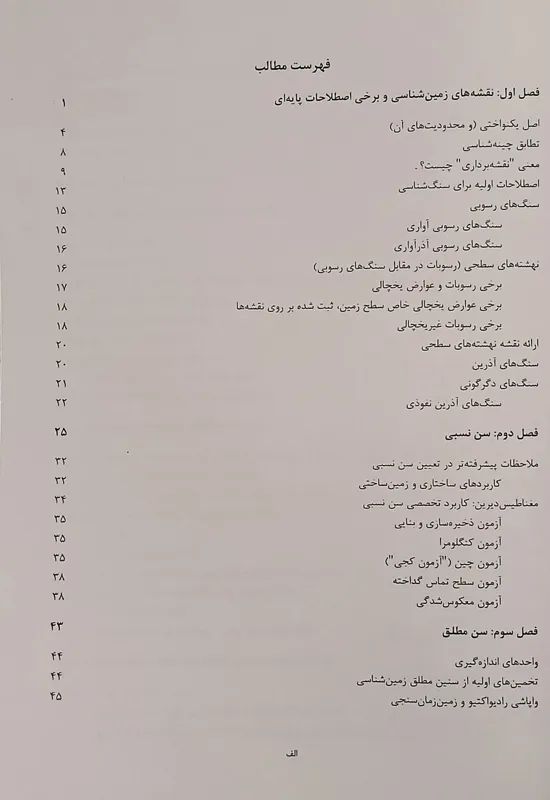 فهرست مطالب

فصل اول: نقشه‌های زمین‌شناسی و برخی اصطلاحات پایه‌ای ۱

اصل یکنواختی (و محدودیت‌های آن) ۴
تطابق چینه‌شناسی ۸
معنی "نقشه‌برداری" چیست؟. ۹
اصطلاحات اولیه برای سنگ‌شناسی ۱۳
سنگ‌های رسوبی ۱۵
سنگ‌های رسوبی آواری ۱۵
سنگ‌های رسوبی آذرآواری ۱۶
نهشته‌های سطحی (رسوبات در مقابل سنگ‌های رسوبی) ۱۶
برخی رسوبات و عوارض یخچالی ۱۷
برخی عوارض یخچالی خاص سطح زمین، ثبت شده بر روی نقشه‌ها ۱۸
برخی رسوبات غیریخچالی ۱۸
ارائه نقشه نهشته‌های سطحی ۲۰
سنگ‌های آذرین ۲۰
سنگ‌های دگرگونی ۲۱
سنگ‌های آذرین نفوذی ۲۲

فصل دوم: سن نسبی ۲۵

ملاحظات پیشرفته‌تر در تعیین سن نسبی ۳۲
کاربردهای ساختاری و زمین‌ساختی ۳۲
مغناطیس‌دیرین: کاربرد تخصصی سن نسبی ۳۴
آزمون ذخیره‌سازی و بنایی ۳۵
آزمون کنگلومرا ۳۵
آزمون چین ("آزمون کجی") ۳۵
آزمون سطح تماس گداخته ۳۸
آزمون معکوس‌شدگی ۳۸

فصل سوم: سن مطلق ۴۳

واحدهای اندازه‌گیری ۴۴
تخمین‌های اولیه از سنین مطلق زمین‌شناسی ۴۴
واپاشی رادیواکتیو و زمین‌زمان‌سنجی ۴۵

الف